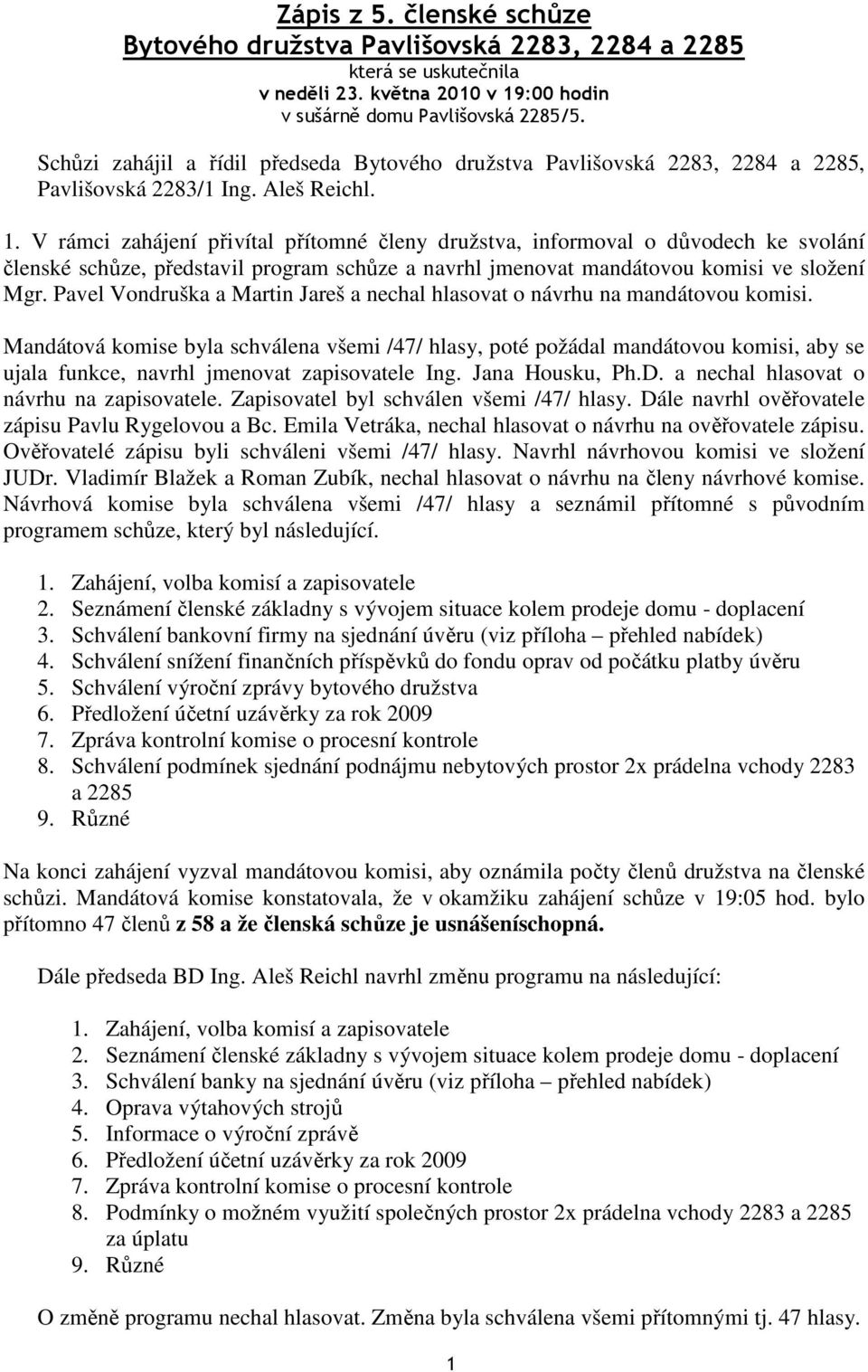 Zápis z 5. členské schůze
Bytového družstva Pavlišovská 2283, 2284 a 2285
která se uskutečnila
v neděli 23. května 2010 v 19:00 hodin
v sušárně domu Pavlišovská 2285/5.

Schůzi zahájil a řídil předseda Bytového družstva Pavlišovská 2283, 2284 a 2285, Pavlišovská 2283/1 Ing. Aleš Reichl.

1. V rámci zahájení přivítal přítomné členy družstva, informoval o důvodech ke svolání členské schůze, představil program schůze a navrhl jmenovat mandátovou komisi ve složení Mgr. Pavel Vondruška a Martin Jareš a nechal hlasovat o návrhu na mandátovou komisi.

Mandátová komise byla schválena všemi /47/ hlasy, poté požádal mandátovou komisi, aby se ujala funkce, navrhl jmenovat zapisovatele Ing. Jana Housku, Ph.D. a nechal hlasovat o návrhu na zapisovatele. Zapisovatel byl schválen všemi /47/ hlasy. Dále navrhl ověřovatele zápisu Pavlu Rygelovou a Bc. Emila Vetráka, nechal hlasovat o návrhu na ověřovatele zápisu. Ověřovatelé zápisu byli schváleni všemi /47/ hlasy. Navrhl návrhovou komisi ve složení JUDr. Vladimír Blažek a Roman Zubík, nechal hlasovat o návrhu na členy návrhové komise. Návrhová komise byla schválena všemi /47/ hlasy a seznámil přítomné s původním programem schůze, který byl následující.

1. Zahájení, volba komisí a zapisovatele
2. Seznámení členské základny s vývojem situace kolem prodeje domu - doplacení
3. Schválení bankovní firmy na sjednání úvěru (viz příloha – přehled nabídek)
4. Schválení snížení finančních příspěvků do fondu oprav od počátku platby úvěru
5. Schválení výroční zprávy bytového družstva
6. Předložení účetní uzávěrky za rok 2009
7. Zpráva kontrolní komise o procesní kontrole
8. Schválení podmínek sjednání podnájmu nebytových prostor 2x prádelna vchody 2283 a 2285
9. Různé

Na konci zahájení vyzval mandátovou komisi, aby oznámila počty členů družstva na členské schůzi. Mandátová komise konstatovala, že v okamžiku zahájení schůze v 19:05 hod. bylo přítomno 47 členů z 58 a že členská schůze je usnášeníschopná.

Dále předseda BD Ing. Aleš Reichl navrhl změnu programu na následující:

1. Zahájení, volba komisí a zapisovatele
2. Seznámení členské základny s vývojem situace kolem prodeje domu - doplacení
3. Schválení banky na sjednání úvěru (viz příloha – přehled nabídek)
4. Oprava výtahových strojů
5. Informace o výroční zprávě
6. Předložení účetní uzávěrky za rok 2009
7. Zpráva kontrolní komise o procesní kontrole
8. Podmínky o možném využití společných prostor 2x prádelna vchody 2283 a 2285 za úplatu
9. Různé

O změně programu nechal hlasovat. Změna byla schválena všemi přítomnými tj. 47 hlasy.

1